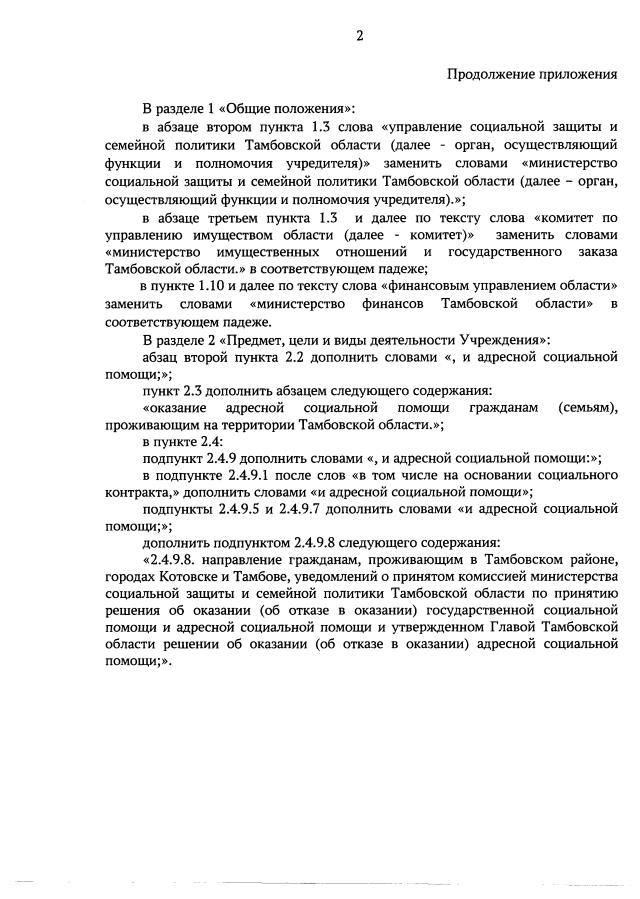 2

Продолжение приложения

В разделе 1 «Общие положения»:

в абзаце втором пункта 1.3 слова «управление социальной защиты и семейной политики Тамбовской области (далее - орган, осуществляющий функции и полномочия учредителя)» заменить словами «министерство социальной защиты и семейной политики Тамбовской области (далее – орган, осуществляющий функции и полномочия учредителя).»;

в абзаце третьем пункта 1.3 и далее по тексту слова «комитет по управлению имуществом области (далее - комитет)» заменить словами «министерство имущественных отношений и государственного заказа Тамбовской области.» в соответствующем падеже;

в пункте 1.10 и далее по тексту слова «финансовым управлением области» заменить словами «министерство финансов Тамбовской области» в соответствующем падеже.

В разделе 2 «Предмет, цели и виды деятельности Учреждения»:

абзац второй пункта 2.2 дополнить словами «, и адресной социальной помощи;»;

пункт 2.3 дополнить абзацем следующего содержания:

«оказание адресной социальной помощи гражданам (семьям), проживающим на территории Тамбовской области.»;

в пункте 2.4:

подпункт 2.4.9 дополнить словами «, и адресной социальной помощи:»;

в подпункте 2.4.9.1 после слов «в том числе на основании социального контракта,» дополнить словами «и адресной социальной помощи»;

подпункты 2.4.9.5 и 2.4.9.7 дополнить словами «и адресной социальной помощи;»;

дополнить подпунктом 2.4.9.8 следующего содержания:

«2.4.9.8. направление гражданам, проживающим в Тамбовском районе, городах Котовске и Тамбове, уведомлений о принятом комиссией министерства социальной защиты и семейной политики Тамбовской области по принятию решения об оказании (об отказе в оказании) государственной социальной помощи и адресной социальной помощи и утвержденном Главой Тамбовской области решении об оказании (об отказе в оказании) адресной социальной помощи;».